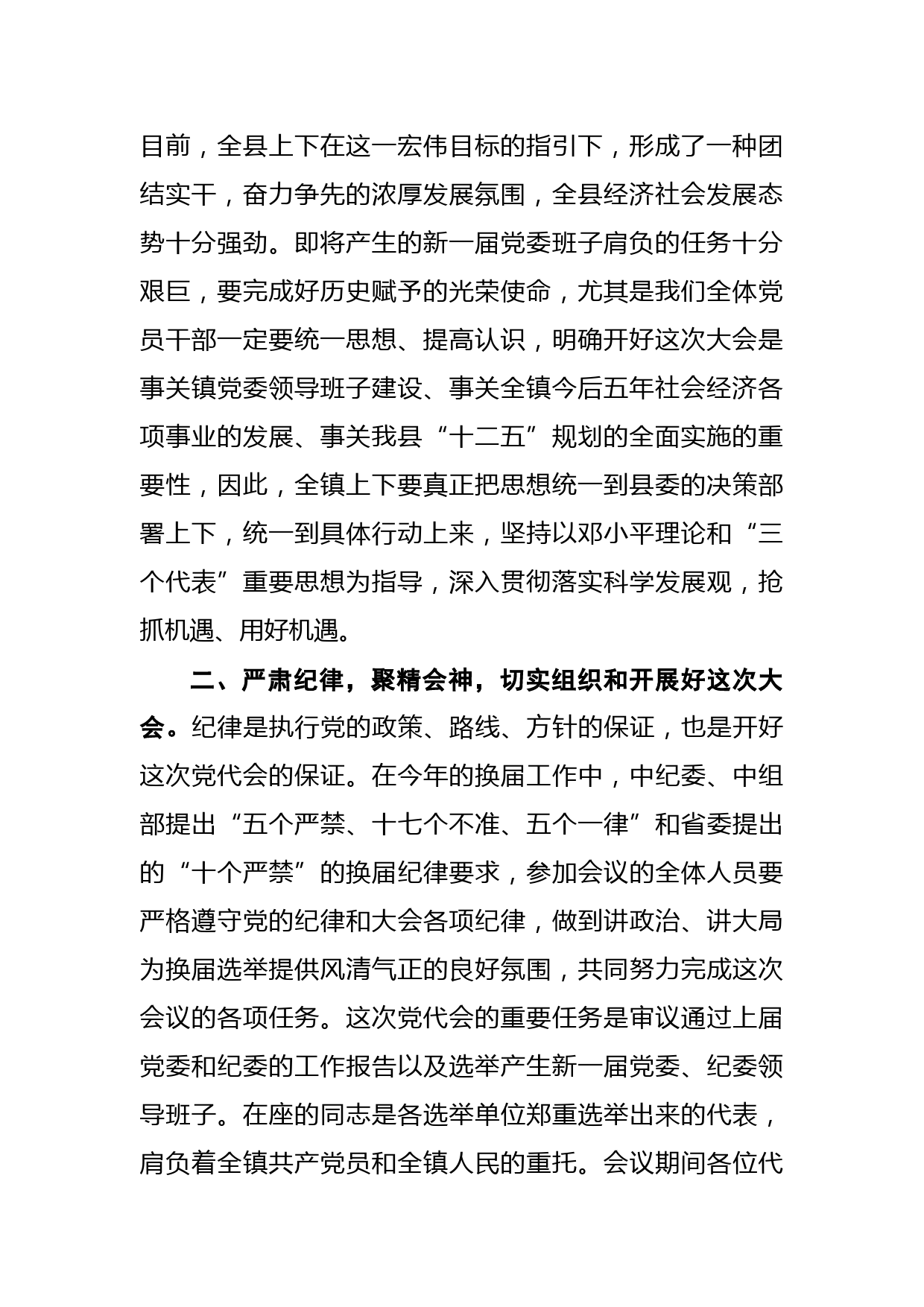 目前，全县上下在这一宏伟目标的指引下，形成了一种团结实干，奋力争先的浓厚发展氛围，全县经济社会发展态势十分强劲。即将产生的新一届党委班子肩负的任务十分艰巨，要完成好历史赋予的光荣使命，尤其是我们全体党员干部一定要统一思想、提高认识，明确开好这次大会是事关镇党委领导班子建设、事关全镇今后五年社会经济各项事业的发展、事关我县“十二五”规划的全面实施的重要性，因此，全镇上下要真正把思想统一到县委的决策部署上下，统一到具体行动上来，坚持以邓小平理论和“三个代表”重要思想为指导，深入贯彻落实科学发展观，抢抓机遇、用好机遇。

二、严肃纪律，聚精会神，切实组织和开展好这次大会。纪律是执行党的政策、路线、方针的保证，也是开好这次党代会的保证。在今年的换届工作中，中纪委、中组部提出“五个严禁、十七个不准、五个一律”和省委提出的“十个严禁”的换届纪律要求，参加会议的全体人员要严格遵守党的纪律和大会各项纪律，做到讲政治、讲大局为换届选举提供风清气正的良好氛围，共同努力完成这次会议的各项任务。这次党代会的重要任务是审议通过上届党委和纪委的工作报告以及选举产生新一届党委、纪委领导班子。在座的同志是各选举单位郑重选举出来的代表，肩负着全镇共产党员和全镇人民的重托。会议期间各位代